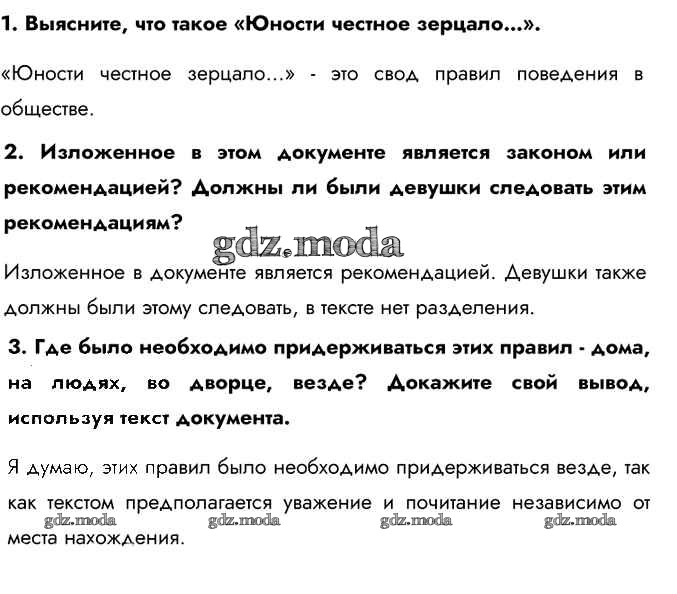 1. Выясните, что такое «Юности честное зерцало...».

«Юности честное зерцало...» - это свод правил поведения в обществе.

2. Изложенное в этом документе является законом или рекомендацией? Должны ли были девушки следовать этим рекомендациям?

gdz.moda

Изложенное в документе является рекомендацией. Девушки также должны были этому следовать, в тексте нет разделения.

3. Где было необходимо придерживаться этих правил - дома, на людях, во дворце, везде? Докажите свой вывод, используя текст документа.

Я думаю, этих правил было необходимо придерживаться везде, так как текстом предполагается уважение и почитание независимо от места нахождения.

gdz.moda gdz.moda gdz.moda gdz.moda